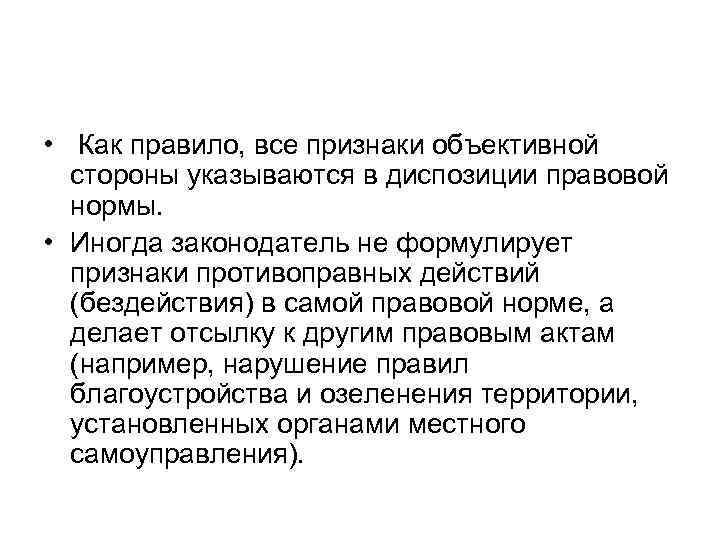 • Как правило, все признаки объективной стороны указываются в диспозиции правовой нормы.

• Иногда законодатель не формулирует признаки противоправных действий (бездействия) в самой правовой норме, а делает отсылку к другим правовым актам (например, нарушение правил благоустройства и озеленения территории, установленных органами местного самоуправления).